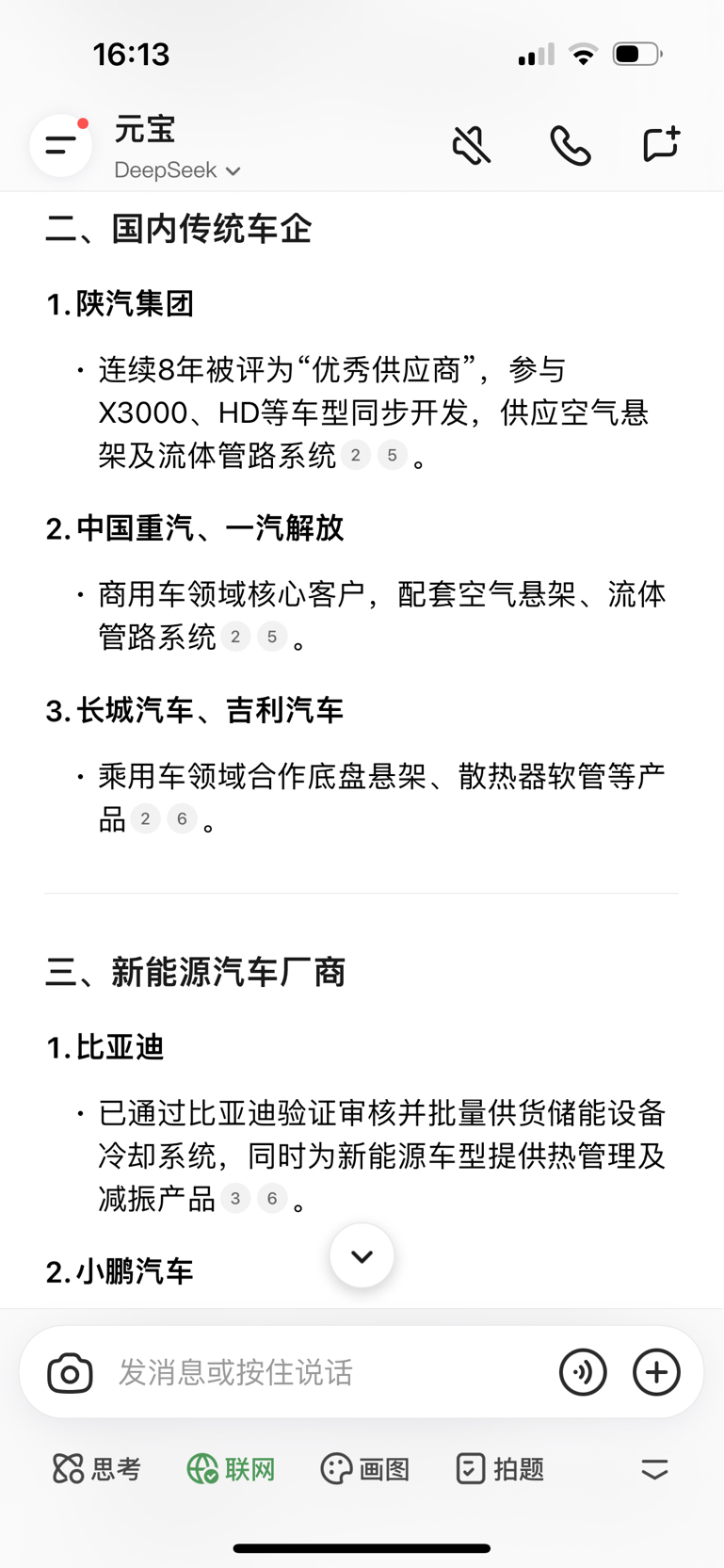 16:13

元宝
DeepSeek

二、国内传统车企

1. 陕汽集团

· 连续8年被评为“优秀供应商”，参与X3000、HD等车型同步开发，供应空气悬架及流体管路系统 2 5 。

2. 中国重汽、一汽解放

· 商用车领域核心客户，配套空气悬架、流体管路系统 2 5 。

3. 长城汽车、吉利汽车

· 乘用车领域合作底盘悬架、散热器软管等产品 2 6 。

三、新能源汽车厂商

1. 比亚迪

· 已通过比亚迪验证审核并批量供货储能设备冷却系统，同时为新能源车型提供热管理及减振产品 3 6 。

2. 小鹏汽车

发消息或按住说话

思考 联网 画图 拍题